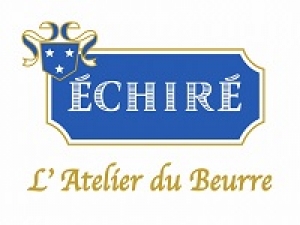 ÉCHIRÉ

L' Atelier du Beurre